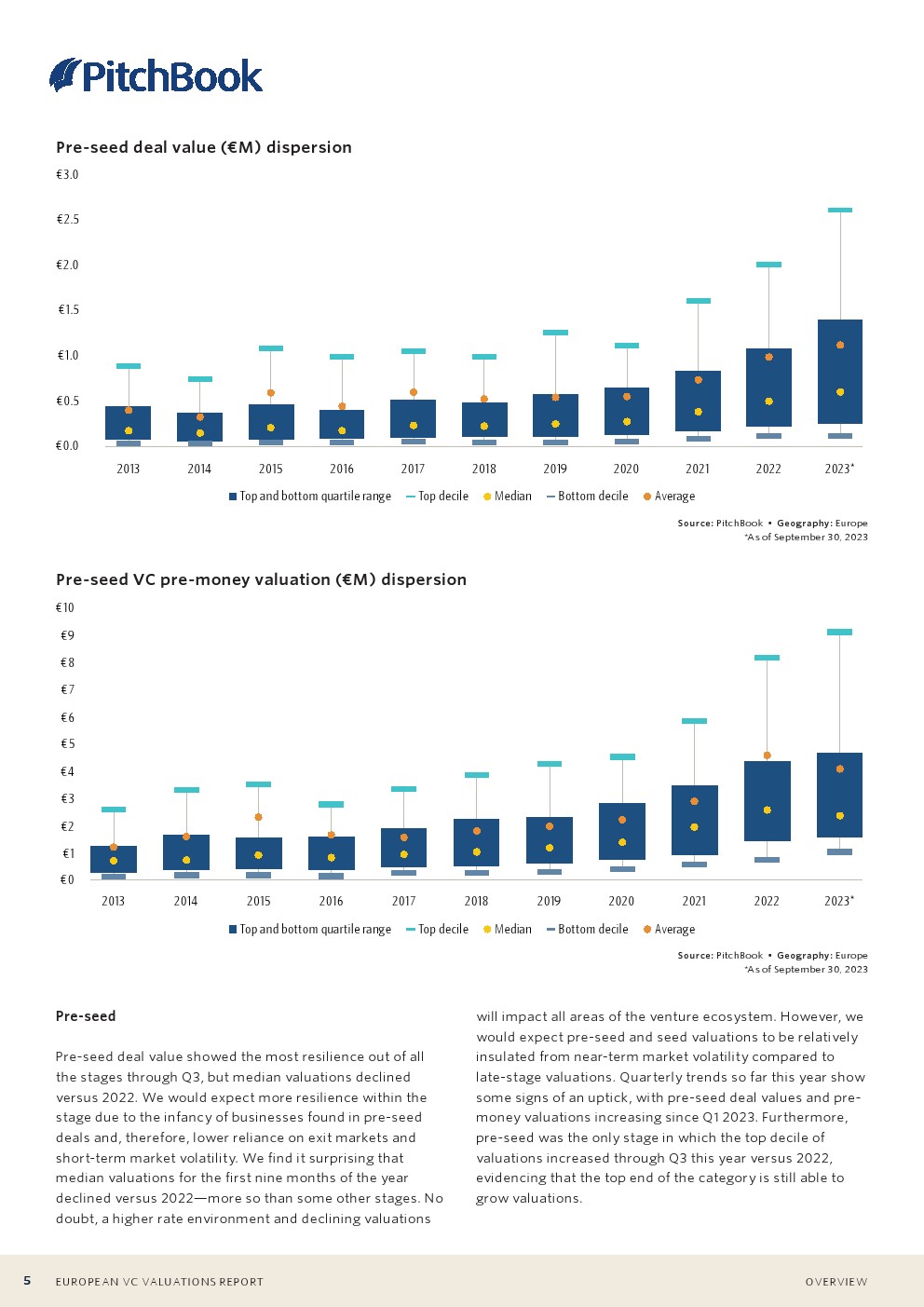 PitchBook

Pre-seed deal value (€M) dispersion

€3.0
€2.5
€2.0
€1.5
€1.0
€0.5
€0.0

2013 2014 2015 2016 2017 2018 2019 2020 2021 2022 2023*

Top and bottom quartile range   Top decile   Median   Bottom decile   Average

Source: PitchBook • Geography: Europe
*As of September 30, 2023

Pre-seed VC pre-money valuation (€M) dispersion

€10
€9
€8
€7
€6
€5
€4
€3
€2
€1
€0

2013 2014 2015 2016 2017 2018 2019 2020 2021 2022 2023*

Top and bottom quartile range   Top decile   Median   Bottom decile   Average

Source: PitchBook • Geography: Europe
*As of September 30, 2023

Pre-seed

Pre-seed deal value showed the most resilience out of all the stages through Q3, but median valuations declined versus 2022. We would expect more resilience within the stage due to the infancy of businesses found in pre-seed deals and, therefore, lower reliance on exit markets and short-term market volatility. We find it surprising that median valuations for the first nine months of the year declined versus 2022—more so than some other stages. No doubt, a higher rate environment and declining valuations will impact all areas of the venture ecosystem. However, we would expect pre-seed and seed valuations to be relatively insulated from near-term market volatility compared to late-stage valuations. Quarterly trends so far this year show some signs of an uptick, with pre-seed deal values and pre-money valuations increasing since Q1 2023. Furthermore, pre-seed was the only stage in which the top decile of valuations increased through Q3 this year versus 2022, evidencing that the top end of the category is still able to grow valuations.

5 EUROPEAN VC VALUATIONS REPORT OVERVIEW